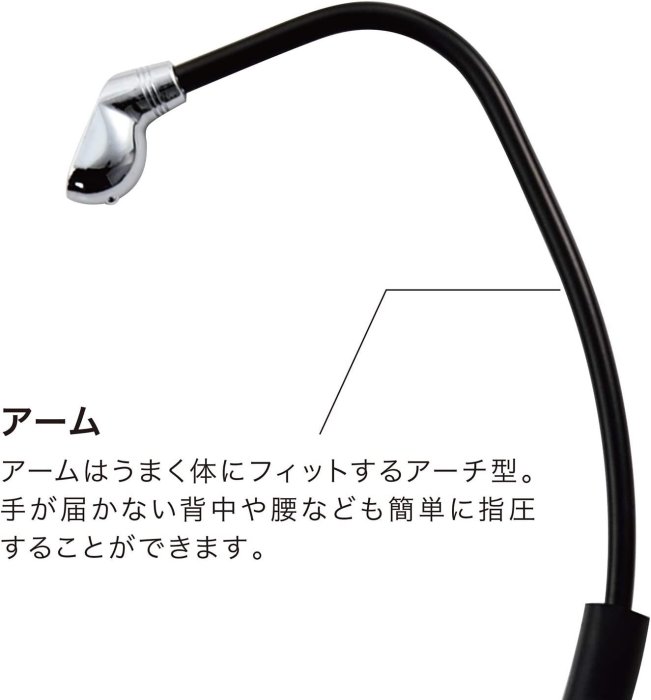 アーム

アームはうまく体にフィットするアーチ型。手が届かない背中や腰なども簡単に指圧することができます。